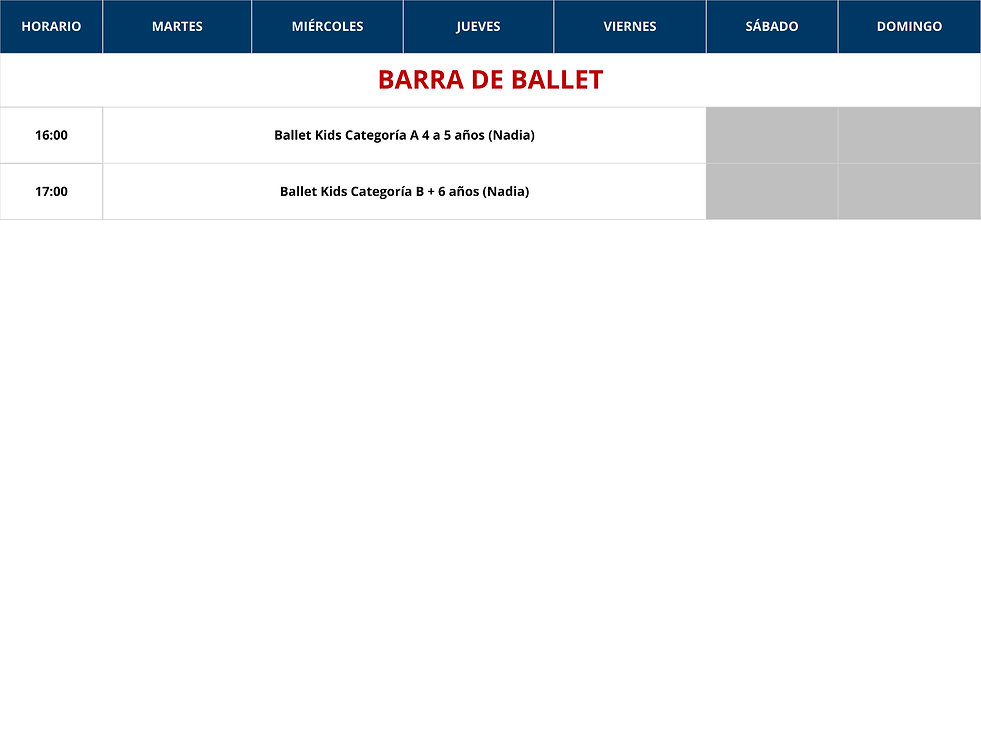 | HORARIO | MARTES | MIÉRCOLES | JUEVES | VIERNES | SÁBADO | DOMINGO |
|---|---|---|---|---|---|---|
| BARRA DE BALLET | | | | | | |
| 16:00 | Ballet Kids Categoría A 4 a 5 años (Nadia) | | | | | |
| 17:00 | Ballet Kids Categoría B + 6 años (Nadia) | | | | | |